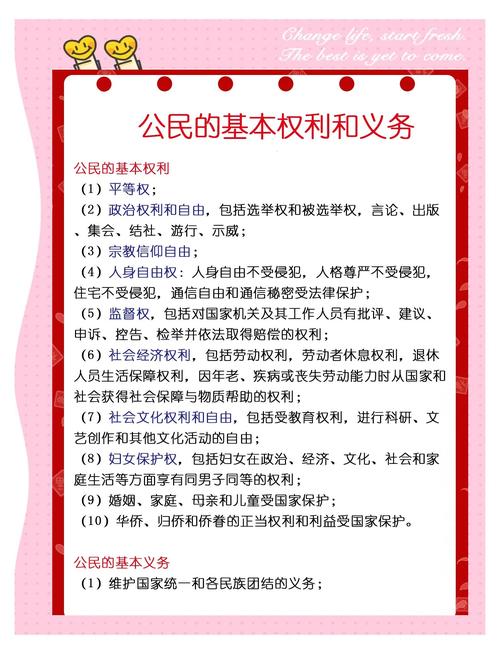 Change life, start fresh.
The best is yet to come.

公民的基本权利和义务

公民的基本权利

（1）平等权；

（2）政治权利和自由，包括选举权和被选举权，言论、出版、集会、结社、游行、示威；

（3）宗教信仰自由；

（4）人身自由权：人身自由不受侵犯，人格尊严不受侵犯，住宅不受侵犯，通信自由和通信秘密受法律保护；

（5）监督权，包括对国家机关及其工作人员有批评、建议、申诉、控告、检举并依法取得赔偿的权利；

（6）社会经济权利，包括劳动权利，劳动者休息权利，退休人员生活保障权利，因年老、疾病或丧失劳动能力时从国家和社会获得社会保障与物质帮助的权利；

（7）社会文化权利和自由，包括受教育权利，进行科研、文艺创作和其他文化活动的自由；

（8）妇女保护权，包括妇女在政治、经济、文化、社会和家庭生活等方面享有同男子同等的权利；

（9）婚姻、家庭、母亲和儿童受国家保护；

（10）华侨、归侨和侨眷的正当权利和利益受国家保护。

公民的基本义务

（1）维护国家统一和各民族团结的义务；